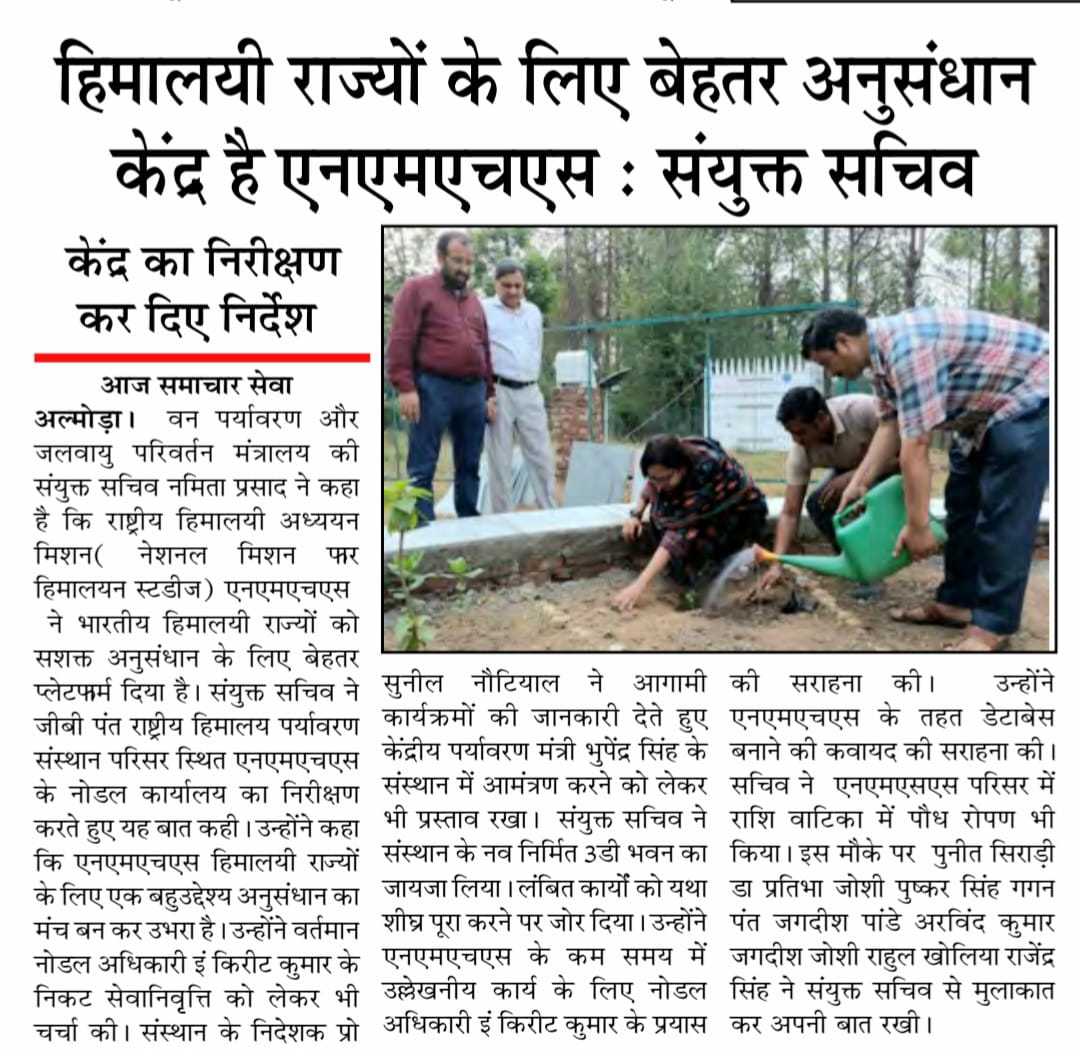 हिमालयी राज्यों के लिए बेहतर अनुसंधान केंद्र है एनएमएचएस : संयुक्त सचिव

केंद्र का निरीक्षण कर दिए निर्देश

आज समाचार सेवा

अल्मोड़ा। वन पर्यावरण और जलवायु परिवर्तन मंत्रालय की संयुक्त सचिव नमिता प्रसाद ने कहा है कि राष्ट्रीय हिमालयी अध्ययन मिशन( नेशनल मिशन फार हिमालयन स्टडीज) एनएमएचएस ने भारतीय हिमालयी राज्यों को सशक्त अनुसंधान के लिए बेहतर प्लेटफार्म दिया है। संयुक्त सचिव ने जीबी पंत राष्ट्रीय हिमालय पर्यावरण संस्थान परिसर स्थित एनएमएचएस के नोडल कार्यालय का निरीक्षण करते हुए यह बात कही। उन्होंने कहा कि एनएमएचएस हिमालयी राज्यों के लिए एक बहुउद्देश्य अनुसंधान का मंच बन कर उभरा है। उन्होंने वर्तमान नोडल अधिकारी इं किरीट कुमार के निकट सेवानिवृत्ति को लेकर भी चर्चा की। संस्थान के निदेशक प्रो सुनील नौटियाल ने आगामी कार्यक्रमों की जानकारी देते हुए केंद्रीय पर्यावरण मंत्री भुपेंद्र सिंह के संस्थान में आमंत्रण करने को लेकर भी प्रस्ताव रखा। संयुक्त सचिव ने संस्थान के नव निर्मित 3डी भवन का जायजा लिया। लंबित कार्यों को यथा शीघ्र पूरा करने पर जोर दिया। उन्होंने एनएमएचएस के कम समय में उल्लेखनीय कार्य के लिए नोडल अधिकारी इं किरीट कुमार के प्रयास की सराहना की। उन्होंने एनएमएचएस के तहत डेटाबेस बनाने की कवायद की सराहना की। सचिव ने एनएमएसएस परिसर में राशि वाटिका में पौध रोपण भी किया। इस मौके पर पुनीत सिराड़ी डा प्रतिभा जोशी पुष्कर सिंह गगन पंत जगदीश पांडे अरविंद कुमार जगदीश जोशी राहुल खोलिया राजेंद्र सिंह ने संयुक्त सचिव से मुलाकात कर अपनी बात रखी।